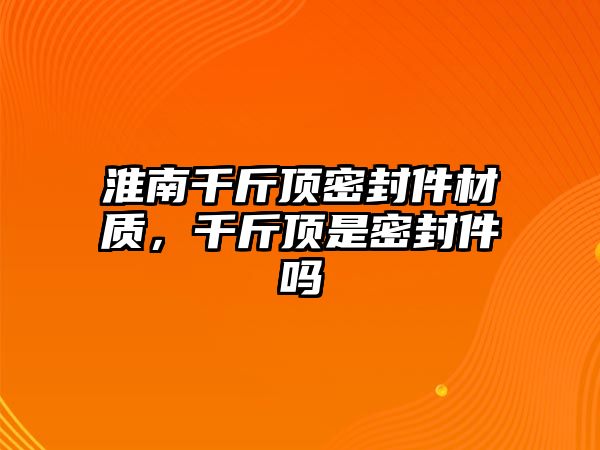 淮南千斤顶密封件材质，千斤顶是密封件吗